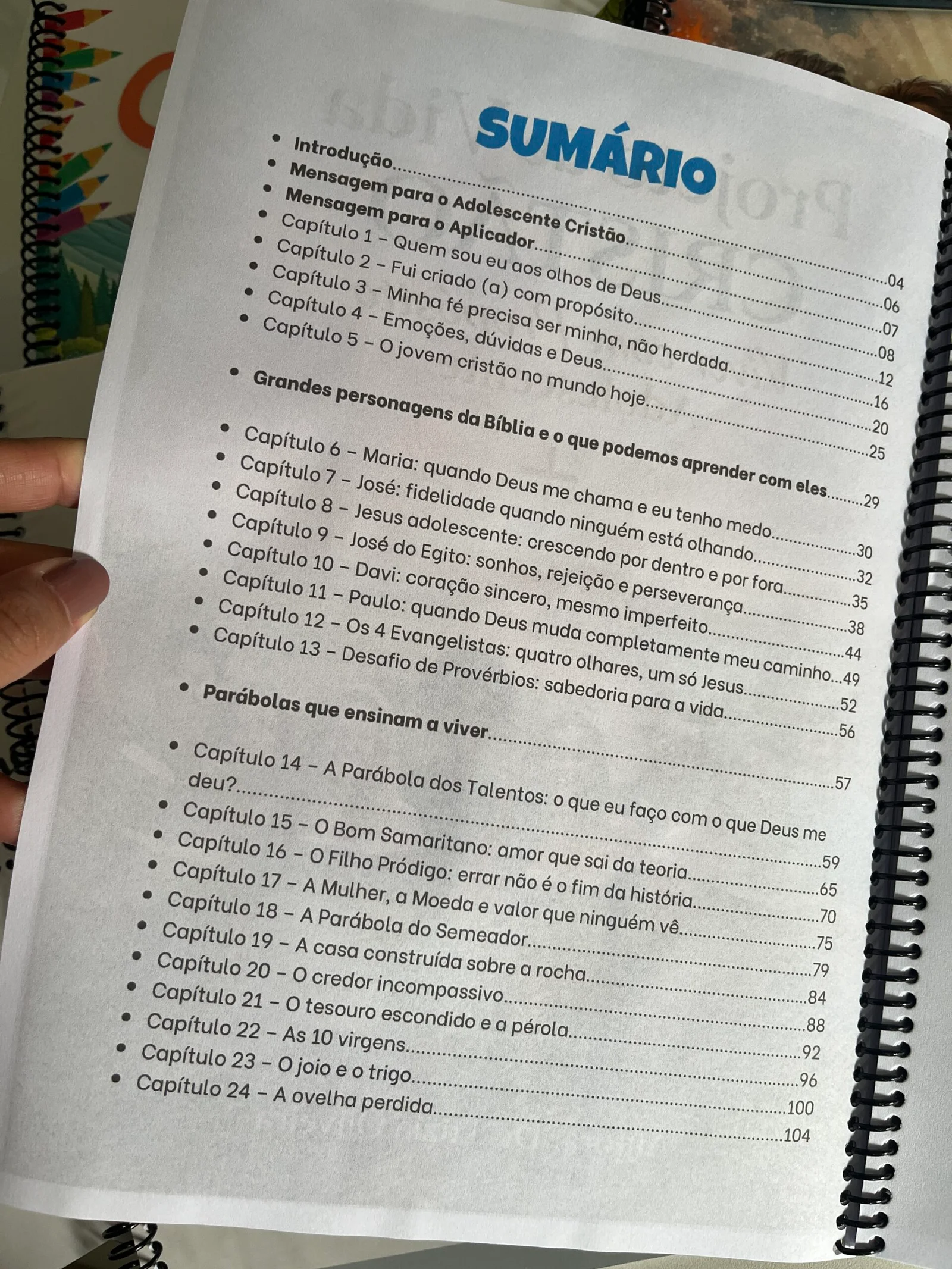 SUMÁRIO

• Introdução 04
• Mensagem para o Adolescente Cristão 06
• Mensagem para o Aplicador 07
• Capítulo 1 – Quem sou eu aos olhos de Deus 08
• Capítulo 2 – Fui criado (a) com propósito 12
• Capítulo 3 – Minha fé precisa ser minha, não herdada 16
• Capítulo 4 – Emoções, dúvidas e Deus 20
• Capítulo 5 – O jovem cristão no mundo hoje 25

• Grandes personagens da Bíblia e o que podemos aprender com eles 29

• Capítulo 6 – Maria: quando Deus me chama e eu tenho medo 30
• Capítulo 7 – José: fidelidade quando ninguém está olhando 32
• Capítulo 8 – Jesus adolescente: crescendo por dentro e por fora 35
• Capítulo 9 – José do Egito: sonhos, rejeição e perseverança 38
• Capítulo 10 – Davi: coração sincero, mesmo imperfeito 44
• Capítulo 11 – Paulo: quando Deus muda completamente meu caminho 49
• Capítulo 12 – Os 4 Evangelistas: quatro olhares, um só Jesus 52
• Capítulo 13 – Desafio de Provérbios: sabedoria para a vida 56

• Parábolas que ensinam a viver 57

• Capítulo 14 – A Parábola dos Talentos: o que eu faço com o que Deus me deu? 59
• Capítulo 15 – O Bom Samaritano: amor que sai da teoria 65
• Capítulo 16 – O Filho Pródigo: errar não é o fim da história 70
• Capítulo 17 – A Mulher, a Moeda e valor que ninguém vê 75
• Capítulo 18 – A Parábola do Semeador 79
• Capítulo 19 – A casa construída sobre a rocha 84
• Capítulo 20 – O credor incompassivo 88
• Capítulo 21 – O tesouro escondido e a pérola 92
• Capítulo 22 – As 10 virgens 96
• Capítulo 23 – O joio e o trigo 100
• Capítulo 24 – A ovelha perdida 104